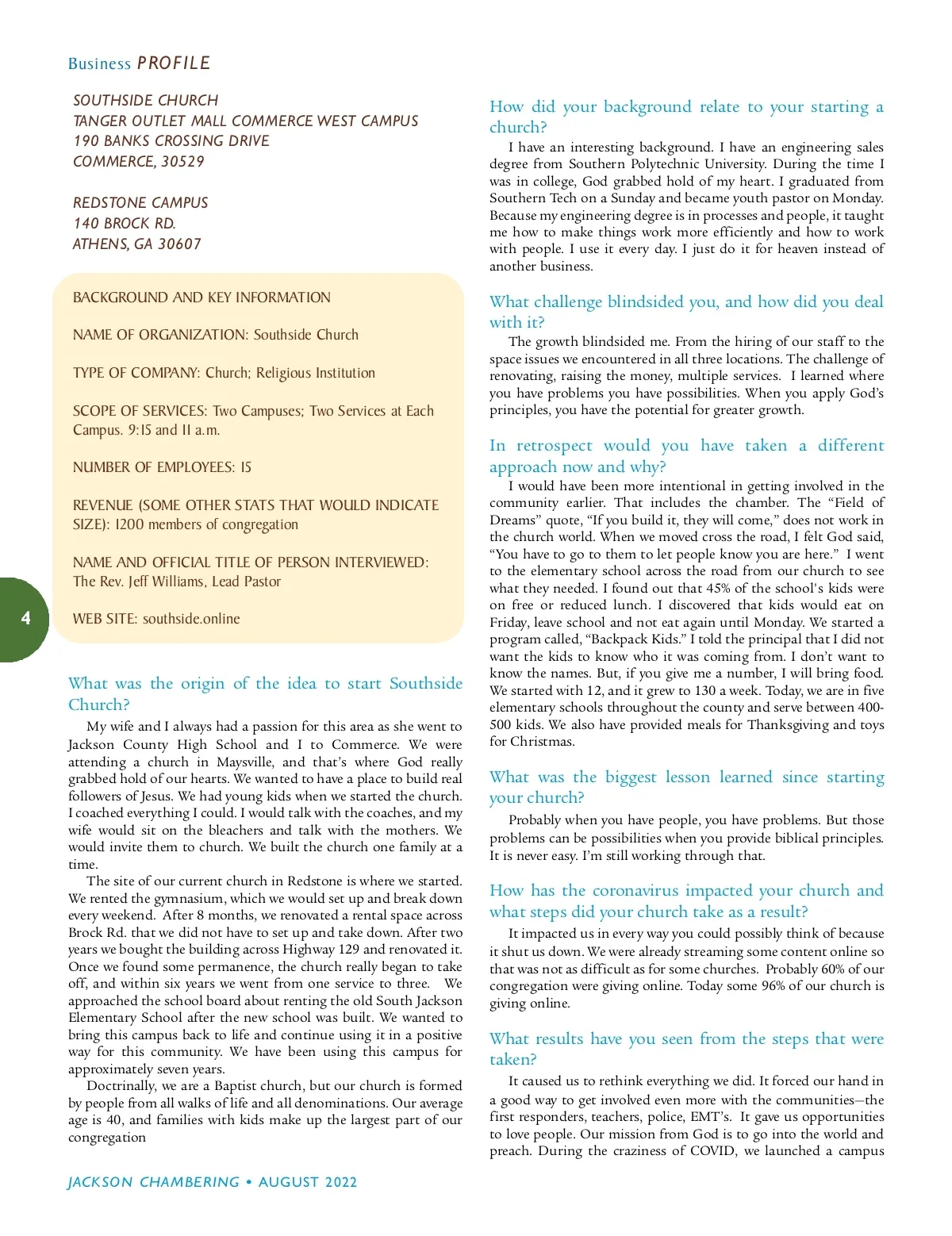 Business PROFILE

SOUTHSIDE CHURCH
TANGER OUTLET MALL COMMERCE WEST CAMPUS
190 BANKS CROSSING DRIVE
COMMERCE, 30529

REDSTONE CAMPUS
140 BROCK RD.
ATHENS, GA 30607

BACKGROUND AND KEY INFORMATION

NAME OF ORGANIZATION: Southside Church

TYPE OF COMPANY: Church; Religious Institution

SCOPE OF SERVICES: Two Campuses; Two Services at Each Campus. 9:15 and 11 a.m.

NUMBER OF EMPLOYEES: 15

REVENUE (SOME OTHER STATS THAT WOULD INDICATE SIZE): 1200 members of congregation

NAME AND OFFICIAL TITLE OF PERSON INTERVIEWED: The Rev. Jeff Williams, Lead Pastor

WEB SITE: southside.online

4

What was the origin of the idea to start Southside Church?

My wife and I always had a passion for this area as she went to Jackson County High School and I to Commerce. We were attending a church in Maysville, and that's where God really grabbed hold of our hearts. We wanted to have a place to build real followers of Jesus. We had young kids when we started the church. I coached everything I could. I would talk with the coaches, and my wife would sit on the bleachers and talk with the mothers. We would invite them to church. We built the church one family at a time.

The site of our current church in Redstone is where we started. We rented the gymnasium, which we would set up and break down every weekend. After 8 months, we renovated a rental space across Brock Rd. that we did not have to set up and take down. After two years we bought the building across Highway 129 and renovated it. Once we found some permanence, the church really began to take off, and within six years we went from one service to three. We approached the school board about renting the old South Jackson Elementary School after the new school was built. We wanted to bring this campus back to life and continue using it in a positive way for this community. We have been using this campus for approximately seven years.

Doctrinally, we are a Baptist church, but our church is formed by people from all walks of life and all denominations. Our average age is 40, and families with kids make up the largest part of our congregation

How did your background relate to your starting a church?

I have an interesting background. I have an engineering sales degree from Southern Polytechnic University. During the time I was in college, God grabbed hold of my heart. I graduated from Southern Tech on a Sunday and became youth pastor on Monday. Because my engineering degree is in processes and people, it taught me how to make things work more efficiently and how to work with people. I use it every day. I just do it for heaven instead of another business.

What challenge blindsided you, and how did you deal with it?

The growth blindsided me. From the hiring of our staff to the space issues we encountered in all three locations. The challenge of renovating, raising the money, multiple services. I learned where you have problems you have possibilities. When you apply God's principles, you have the potential for greater growth.

In retrospect would you have taken a different approach now and why?

I would have been more intentional in getting involved in the community earlier. That includes the chamber. The "Field of Dreams" quote, "If you build it, they will come," does not work in the church world. When we moved cross the road, I felt God said, "You have to go to them to let people know you are here." I went to the elementary school across the road from our church to see what they needed. I found out that 45% of the school's kids were on free or reduced lunch. I discovered that kids would eat on Friday, leave school and not eat again until Monday. We started a program called, "Backpack Kids." I told the principal that I did not want the kids to know who it was coming from. I don't want to know the names. But, if you give me a number, I will bring food. We started with 12, and it grew to 130 a week. Today, we are in five elementary schools throughout the county and serve between 400-500 kids. We also have provided meals for Thanksgiving and toys for Christmas.

What was the biggest lesson learned since starting your church?

Probably when you have people, you have problems. But those problems can be possibilities when you provide biblical principles. It is never easy. I'm still working through that.

How has the coronavirus impacted your church and what steps did your church take as a result?

It impacted us in every way you could possibly think of because it shut us down. We were already streaming some content online so that was not as difficult as for some churches. Probably 60% of our congregation were giving online. Today some 96% of our church is giving online.

What results have you seen from the steps that were taken?

It caused us to rethink everything we did. It forced our hand in a good way to get involved even more with the communities—the first responders, teachers, police, EMT's. It gave us opportunities to love people. Our mission from God is to go into the world and preach. During the craziness of COVID, we launched a campus

JACKSON CHAMBERING • AUGUST 2022